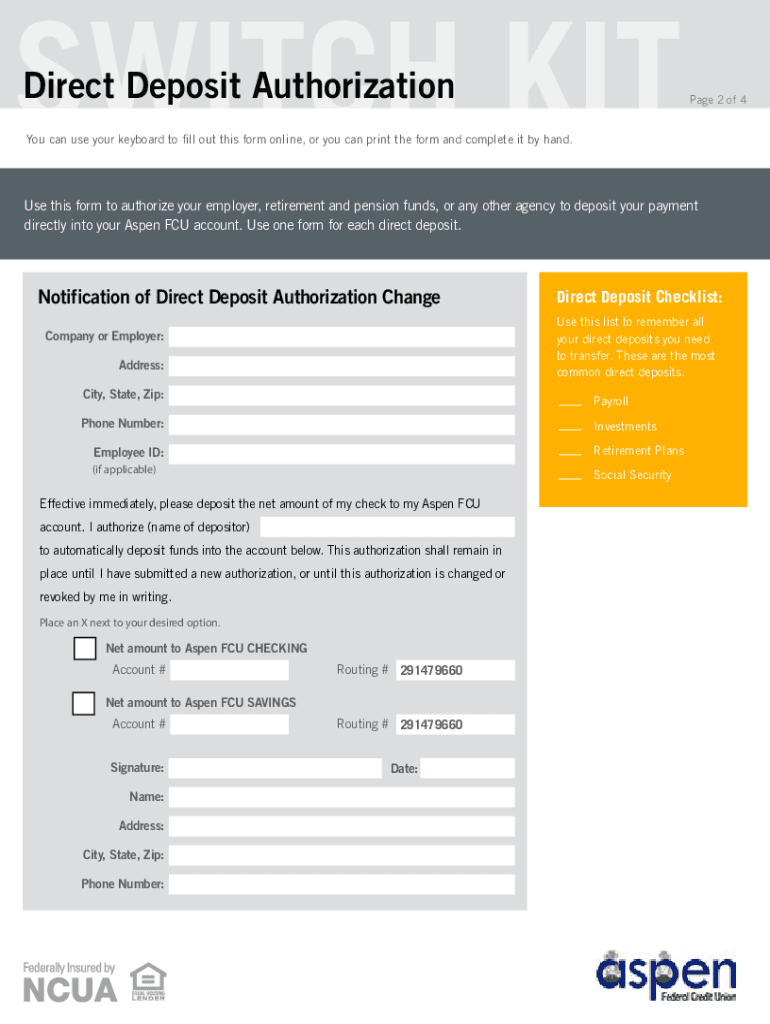 SWITCH KIT
Direct Deposit Authorization
Page 2 of 4

You can use your keyboard to fill out this form online, or you can print the form and complete it by hand.

Use this form to authorize your employer, retirement and pension funds, or any other agency to deposit your payment directly into your Aspen FCU account. Use one form for each direct deposit.

Notification of Direct Deposit Authorization Change

Company or Employer:
Address:
City, State, Zip:
Phone Number:
Employee ID:
(if applicable)

Effective immediately, please deposit the net amount of my check to my Aspen FCU account. I authorize (name of depositor) to automatically deposit funds into the account below. This authorization shall remain in place until I have submitted a new authorization, or until this authorization is changed or revoked by me in writing.

Place an X next to your desired option.

Net amount to Aspen FCU CHECKING
Account #
Routing # 291479660

Net amount to Aspen FCU SAVINGS
Account #
Routing # 291479660

Signature:
Date:
Name:
Address:
City, State, Zip:
Phone Number:

Direct Deposit Checklist:
Use this list to remember all your direct deposits you need to transfer. These are the most common direct deposits.
___ Payroll
___ Investments
___ Retirement Plans
___ Social Security

Federally Insured by NCUA
EQUAL HOUSING LENDER

aspen
Federal Credit Union